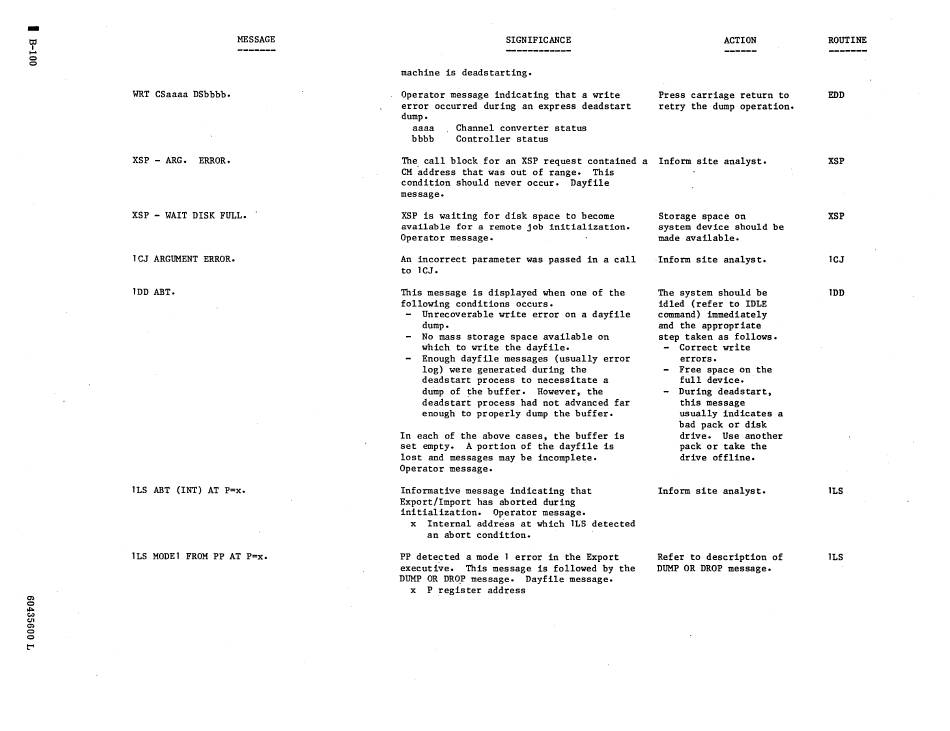 B-100

| MESSAGE | SIGNIFICANCE | ACTION | ROUTINE |
|---|---|---|---|
| | machine is deadstarting. | | |
| WRT CSaaaa DSbbbb. | Operator message indicating that a write error occurred during an express deadstart dump. aaaa Channel converter status bbbb Controller status | Press carriage return to retry the dump operation. | EDD |
| XSP - ARG. ERROR. | The call block for an XSP request contained a CM address that was out of range. This condition should never occur. Dayfile message. | Inform site analyst. | XSP |
| XSP - WAIT DISK FULL. | XSP is waiting for disk space to become available for a remote job initialization. Operator message. | Storage space on system device should be made available. | XSP |
| 1CJ ARGUMENT ERROR. | An incorrect parameter was passed in a call to 1CJ. | Inform site analyst. | 1CJ |
| 1DD ABT. | This message is displayed when one of the following conditions occurs. - Unrecoverable write error on a dayfile dump. - No mass storage space available on which to write the dayfile. - Enough dayfile messages (usually error log) were generated during the deadstart process to necessitate a dump of the buffer. However, the deadstart process had not advanced far enough to properly dump the buffer. In each of the above cases, the buffer is set empty. A portion of the dayfile is lost and messages may be incomplete. Operator message. | The system should be idled (refer to IDLE command) immediately and the appropriate step taken as follows. - Correct write errors. - Free space on the full device. - During deadstart, this message usually indicates a bad pack or disk drive. Use another pack or take the drive offline. | 1DD |
| 1LS ABT (INT) AT P=x. | Informative message indicating that Export/Import has aborted during initialization. Operator message. x Internal address at which 1LS detected an abort condition. | Inform site analyst. | 1LS |
| 1LS MODE1 FROM PP AT P=x. | PP detected a mode 1 error in the Export executive. This message is followed by the DUMP OR DROP message. Dayfile message. x P register address | Refer to description of DUMP OR DROP message. | 1LS |

60435600 L